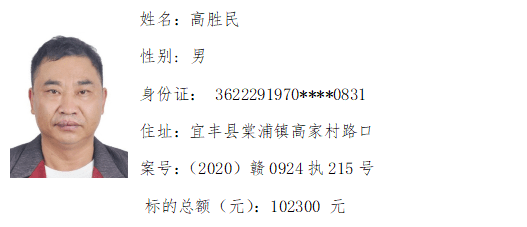 姓名：高胜民

性别：男

身份证： 3622291970****0831

住址：宜丰县棠浦镇高家村路口

案号：（2020）赣 0924 执 215 号

标的总额（元）：102300 元